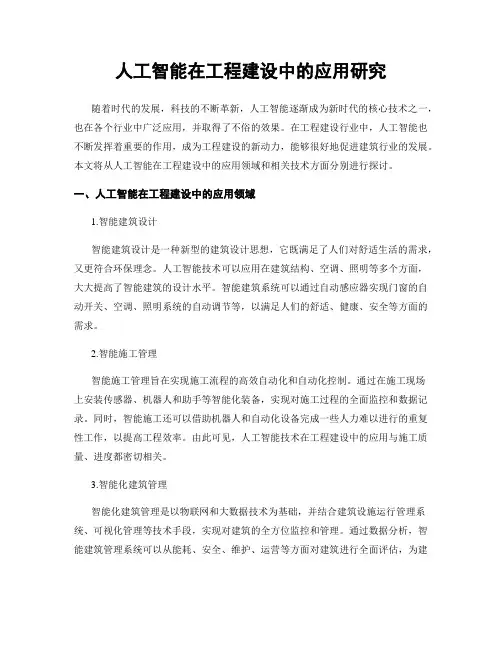 人工智能在工程建设中的应用研究

随着时代的发展，科技的不断革新，人工智能逐渐成为新时代的核心技术之一，也在各个行业中广泛应用，并取得了不俗的效果。在工程建设行业中，人工智能也不断发挥着重要的作用，成为工程建设的新动力，能够很好地促进建筑行业的发展。本文将从人工智能在工程建设中的应用领域和相关技术方面分别进行探讨。

一、人工智能在工程建设中的应用领域

1.智能建筑设计

智能建筑设计是一种新型的建筑设计思想，它既满足了人们对舒适生活的需求，又更符合环保理念。人工智能技术可以应用在建筑结构、空调、照明等多个方面，大大提高了智能建筑的设计水平。智能建筑系统可以通过自动感应器实现门窗的自动开关、空调、照明系统的自动调节等，以满足人们的舒适、健康、安全等方面的需求。

2.智能施工管理

智能施工管理旨在实现施工流程的高效自动化和自动化控制。通过在施工现场上安装传感器、机器人和助手等智能化装备，实现对施工过程的全面监控和数据记录。同时，智能施工还可以借助机器人和自动化设备完成一些人力难以进行的重复性工作，以提高工程效率。由此可见，人工智能技术在工程建设中的应用与施工质量、进度都密切相关。

3.智能化建筑管理

智能化建筑管理是以物联网和大数据技术为基础，并结合建筑设施运行管理系统、可视化管理等技术手段，实现对建筑的全方位监控和管理。通过数据分析，智能建筑管理系统可以从能耗、安全、维护、运营等方面对建筑进行全面评估，为建